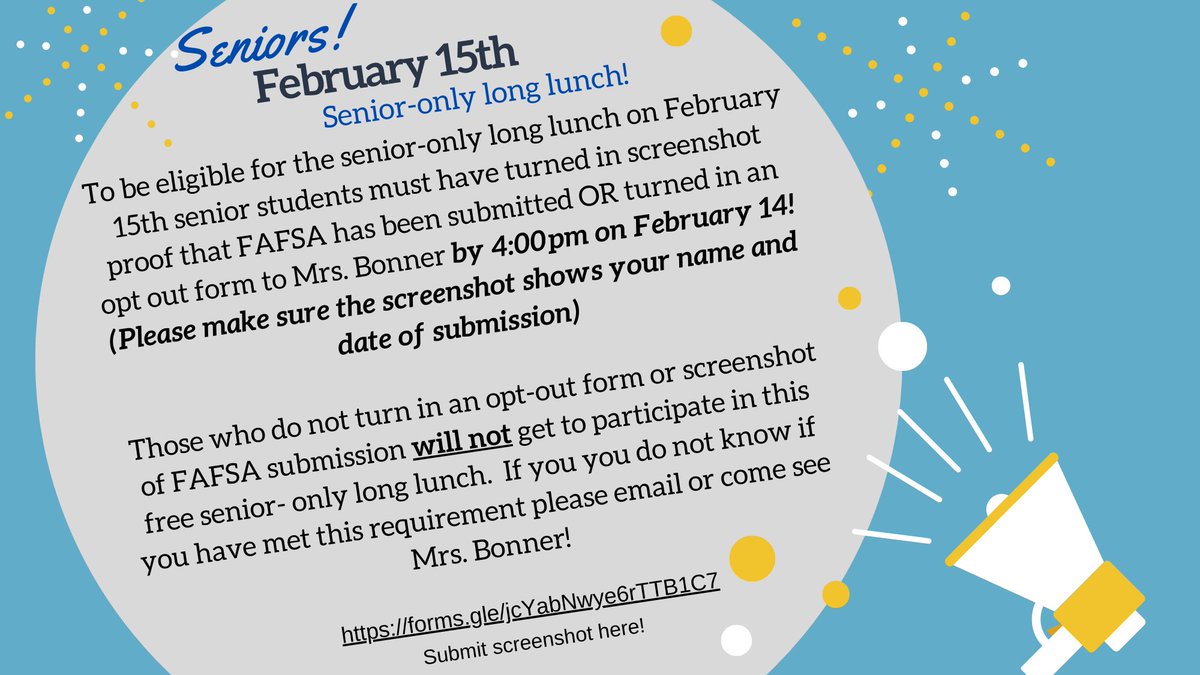 Seniors!
February 15th
Senior-only long lunch!

To be eligible for the senior-only long lunch on February 15th senior students must have turned in screenshot proof that FAFSA has been submitted OR turned in an opt out form to Mrs. Bonner by 4:00pm on February 14! (Please make sure the screenshot shows your name and date of submission)

Those who do not turn in an opt-out form or screenshot of FAFSA submission will not get to participate in this free senior- only long lunch. If you you do not know if you have met this requirement please email or come see Mrs. Bonner!

https://forms.gle/jcYabNwye6rTTB1C7
Submit screenshot here!